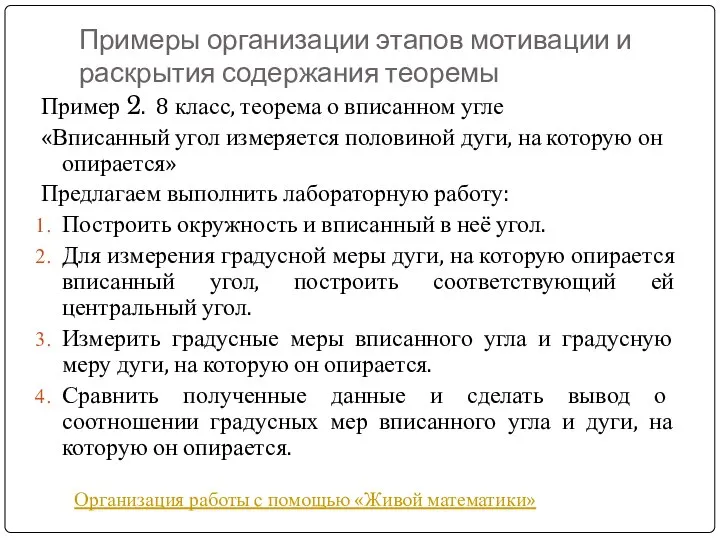 Примеры организации этапов мотивации и раскрытия содержания теоремы

Пример 2. 8 класс, теорема о вписанном угле

«Вписанный угол измеряется половиной дуги, на которую он опирается»

Предлагаем выполнить лабораторную работу:

1. Построить окружность и вписанный в неё угол.
2. Для измерения градусной меры дуги, на которую опирается вписанный угол, построить соответствующий ей центральный угол.
3. Измерить градусные меры вписанного угла и градусную меру дуги, на которую он опирается.
4. Сравнить полученные данные и сделать вывод о соотношении градусных мер вписанного угла и дуги, на которую он опирается.

Организация работы с помощью «Живой математики»